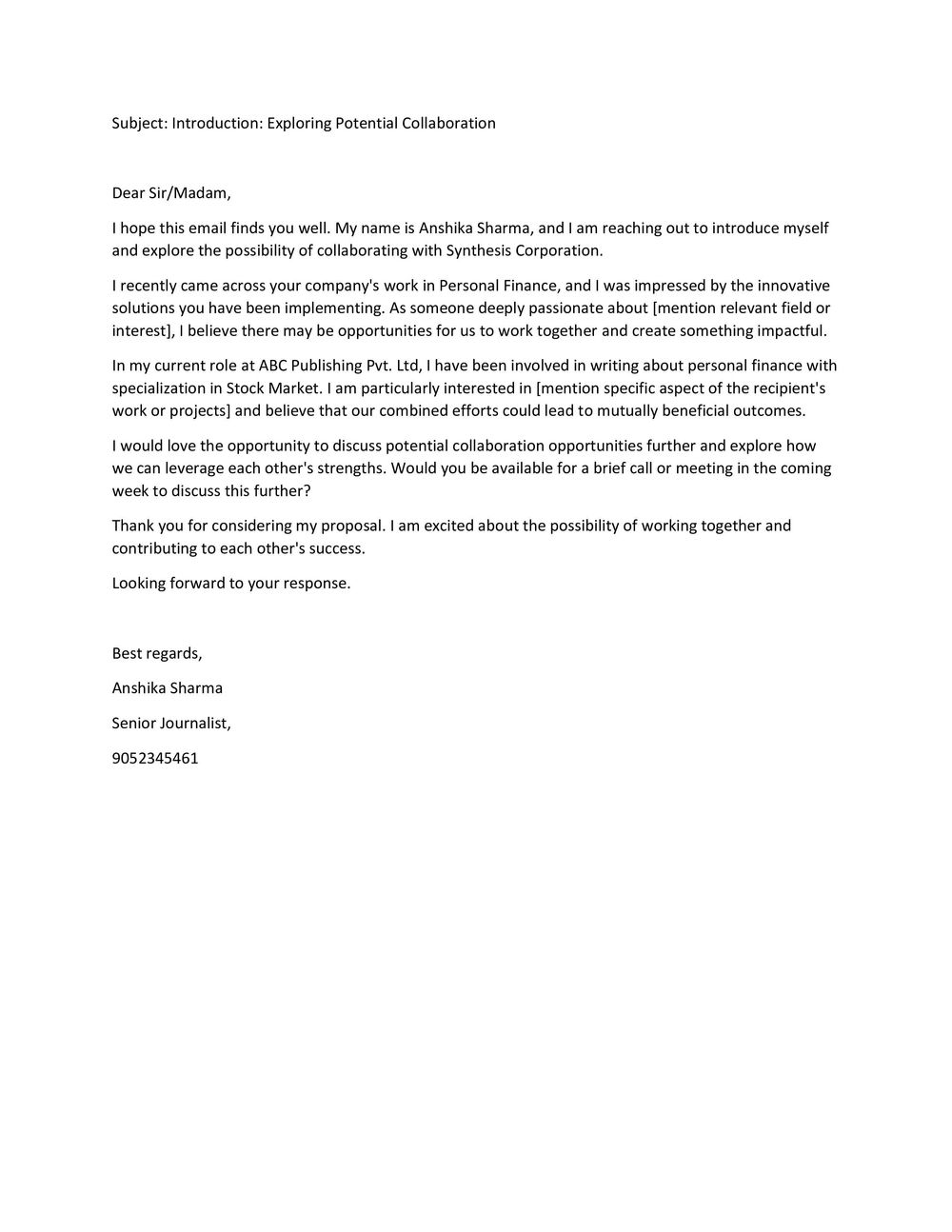 Subject: Introduction: Exploring Potential Collaboration

Dear Sir/Madam,

I hope this email finds you well. My name is Anshika Sharma, and I am reaching out to introduce myself and explore the possibility of collaborating with Synthesis Corporation.

I recently came across your company's work in Personal Finance, and I was impressed by the innovative solutions you have been implementing. As someone deeply passionate about [mention relevant field or interest], I believe there may be opportunities for us to work together and create something impactful.

In my current role at ABC Publishing Pvt. Ltd, I have been involved in writing about personal finance with specialization in Stock Market. I am particularly interested in [mention specific aspect of the recipient's work or projects] and believe that our combined efforts could lead to mutually beneficial outcomes.

I would love the opportunity to discuss potential collaboration opportunities further and explore how we can leverage each other's strengths. Would you be available for a brief call or meeting in the coming week to discuss this further?

Thank you for considering my proposal. I am excited about the possibility of working together and contributing to each other's success.

Looking forward to your response.

Best regards,

Anshika Sharma

Senior Journalist,

9052345461